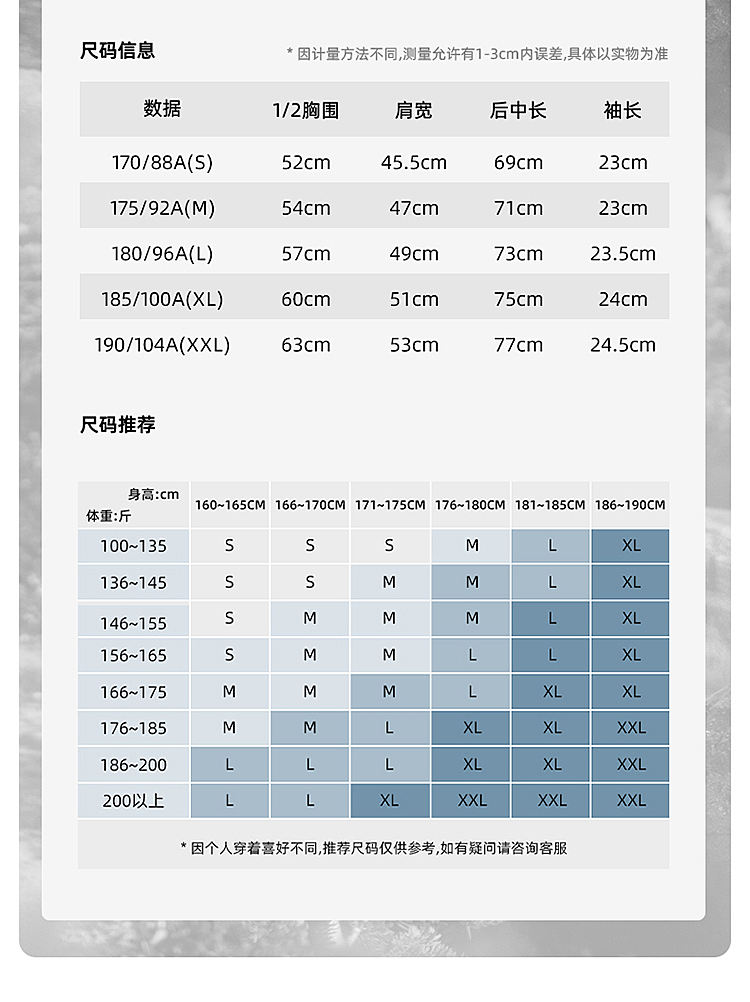 尺码信息

* 因计量方法不同,测量允许有1-3cm内误差,具体以实物为准

| 数据 | 1/2胸围 | 肩宽 | 后中长 | 袖长 |
|---|---|---|---|---|
| 170/88A(S) | 52cm | 45.5cm | 69cm | 23cm |
| 175/92A(M) | 54cm | 47cm | 71cm | 23cm |
| 180/96A(L) | 57cm | 49cm | 73cm | 23.5cm |
| 185/100A(XL) | 60cm | 51cm | 75cm | 24cm |
| 190/104A(XXL) | 63cm | 53cm | 77cm | 24.5cm |

尺码推荐

| 身高:cm 体重:斤 | 160~165CM | 166~170CM | 171~175CM | 176~180CM | 181~185CM | 186~190CM |
|---|---|---|---|---|---|---|
| 100~135 | S | S | S | M | L | XL |
| 136~145 | S | S | M | M | L | XL |
| 146~155 | S | M | M | M | L | XL |
| 156~165 | S | M | M | L | L | XL |
| 166~175 | M | M | M | L | XL | XL |
| 176~185 | M | M | L | XL | XL | XXL |
| 186~200 | L | L | L | XL | XL | XXL |
| 200以上 | L | L | XL | XXL | XXL | XXL |

* 因个人穿着喜好不同,推荐尺码仅供参考,如有疑问请咨询客服